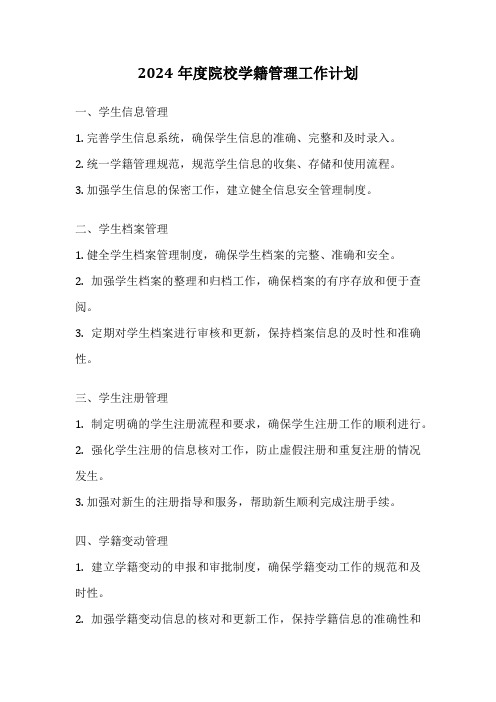 2024 年度院校学籍管理工作计划

一、学生信息管理

1. 完善学生信息系统，确保学生信息的准确、完整和及时录入。

2. 统一学籍管理规范，规范学生信息的收集、存储和使用流程。

3. 加强学生信息的保密工作，建立健全信息安全管理制度。

二、学生档案管理

1. 健全学生档案管理制度，确保学生档案的完整、准确和安全。

2. 加强学生档案的整理和归档工作，确保档案的有序存放和便于查阅。

3. 定期对学生档案进行审核和更新，保持档案信息的及时性和准确性。

三、学生注册管理

1. 制定明确的学生注册流程和要求，确保学生注册工作的顺利进行。

2. 强化学生注册的信息核对工作，防止虚假注册和重复注册的情况发生。

3. 加强对新生的注册指导和服务，帮助新生顺利完成注册手续。

四、学籍变动管理

1. 建立学籍变动的申报和审批制度，确保学籍变动工作的规范和及时性。

2. 加强学籍变动信息的核对和更新工作，保持学籍信息的准确性和